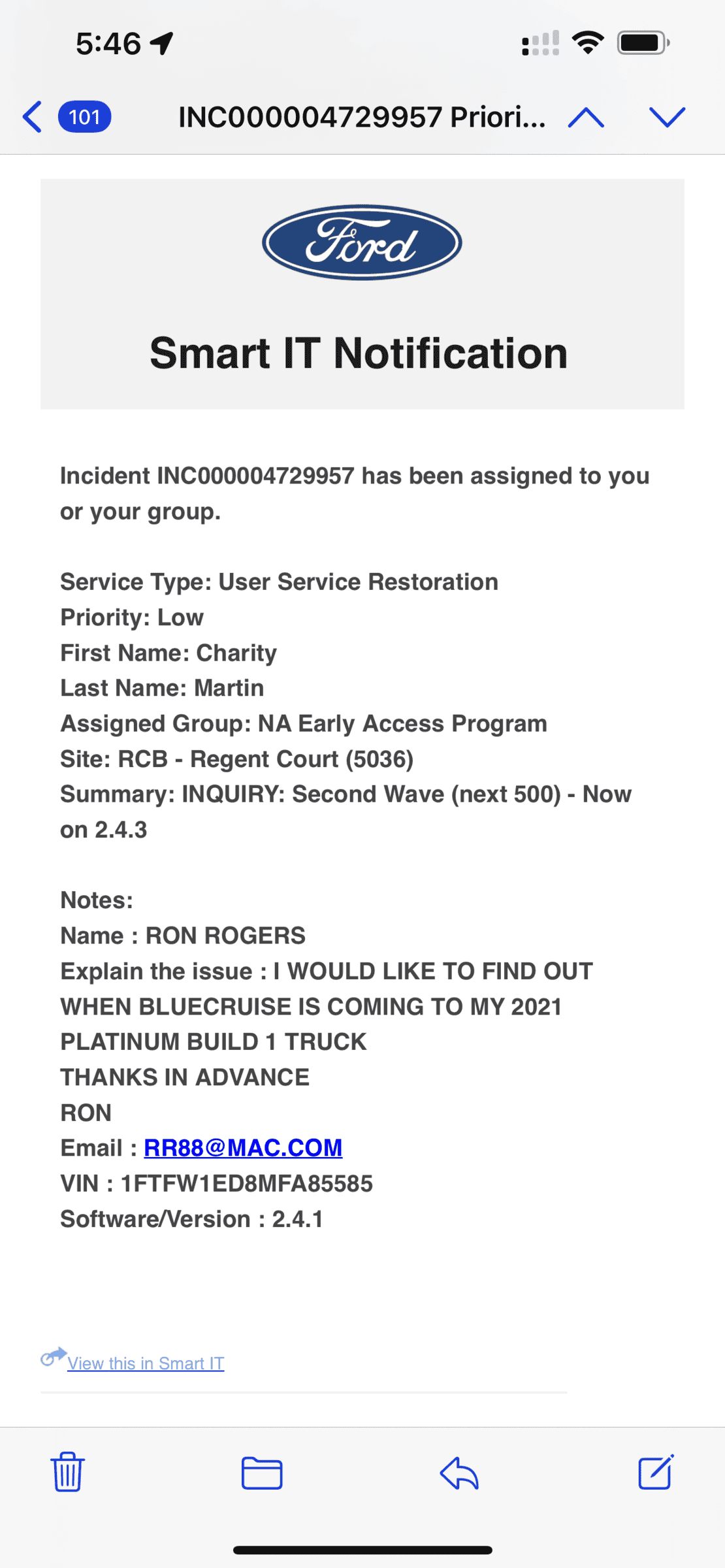 5:46

101 INC000004729957 Priori...

Ford

Smart IT Notification

Incident INC000004729957 has been assigned to you or your group.

Service Type: User Service Restoration
Priority: Low
First Name: Charity
Last Name: Martin
Assigned Group: NA Early Access Program
Site: RCB - Regent Court (5036)
Summary: INQUIRY: Second Wave (next 500) - Now on 2.4.3

Notes:
Name : RON ROGERS
Explain the issue : I WOULD LIKE TO FIND OUT WHEN BLUECRUISE IS COMING TO MY 2021 PLATINUM BUILD 1 TRUCK
THANKS IN ADVANCE
RON
Email : RR88@MAC.COM
VIN : 1FTFW1ED8MFA85585
Software/Version : 2.4.1

View this in Smart IT